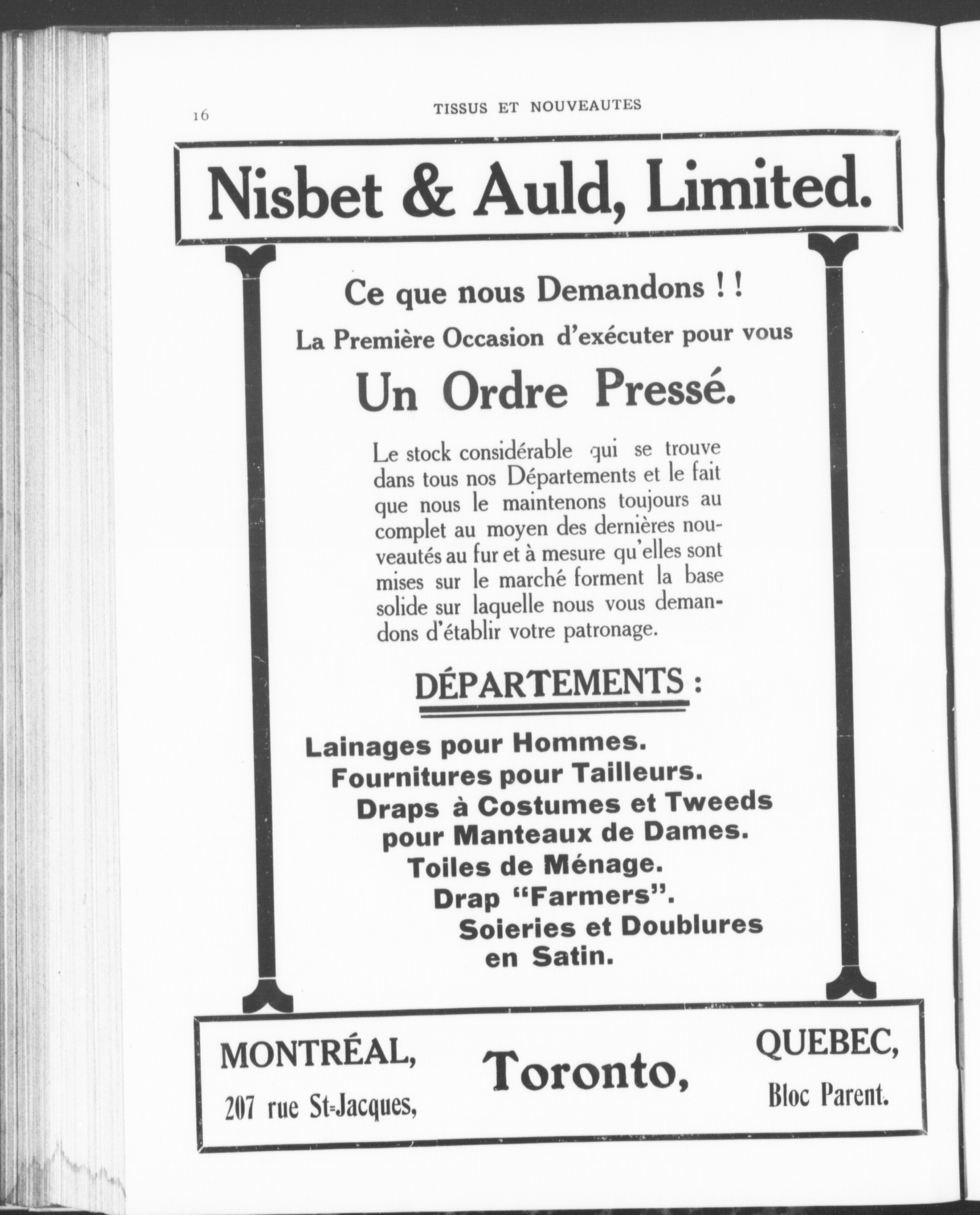 16 TISSUS ET NOUVEAUTES

Nisbet & Auld, Limited.

Ce que nous Demandons ! !

La Première Occasion d'exécuter pour vous

Un Ordre Pressé.

Le stock considérable qui se trouve dans tous nos Départements et le fait que nous le maintenons toujours au complet au moyen des dernières nouveautés au fur et à mesure qu'elles sont mises sur le marché forment la base solide sur laquelle nous vous demandons d'établir votre patronage.

DÉPARTEMENTS :

Lainages pour Hommes.
Fournitures pour Tailleurs.
Draps à Costumes et Tweeds pour Manteaux de Dames.
Toiles de Ménage.
Drap "Farmers".
Soieries et Doublures en Satin.

MONTRÉAL,
207 rue St-Jacques,

Toronto,

QUEBEC,
Bloc Parent.